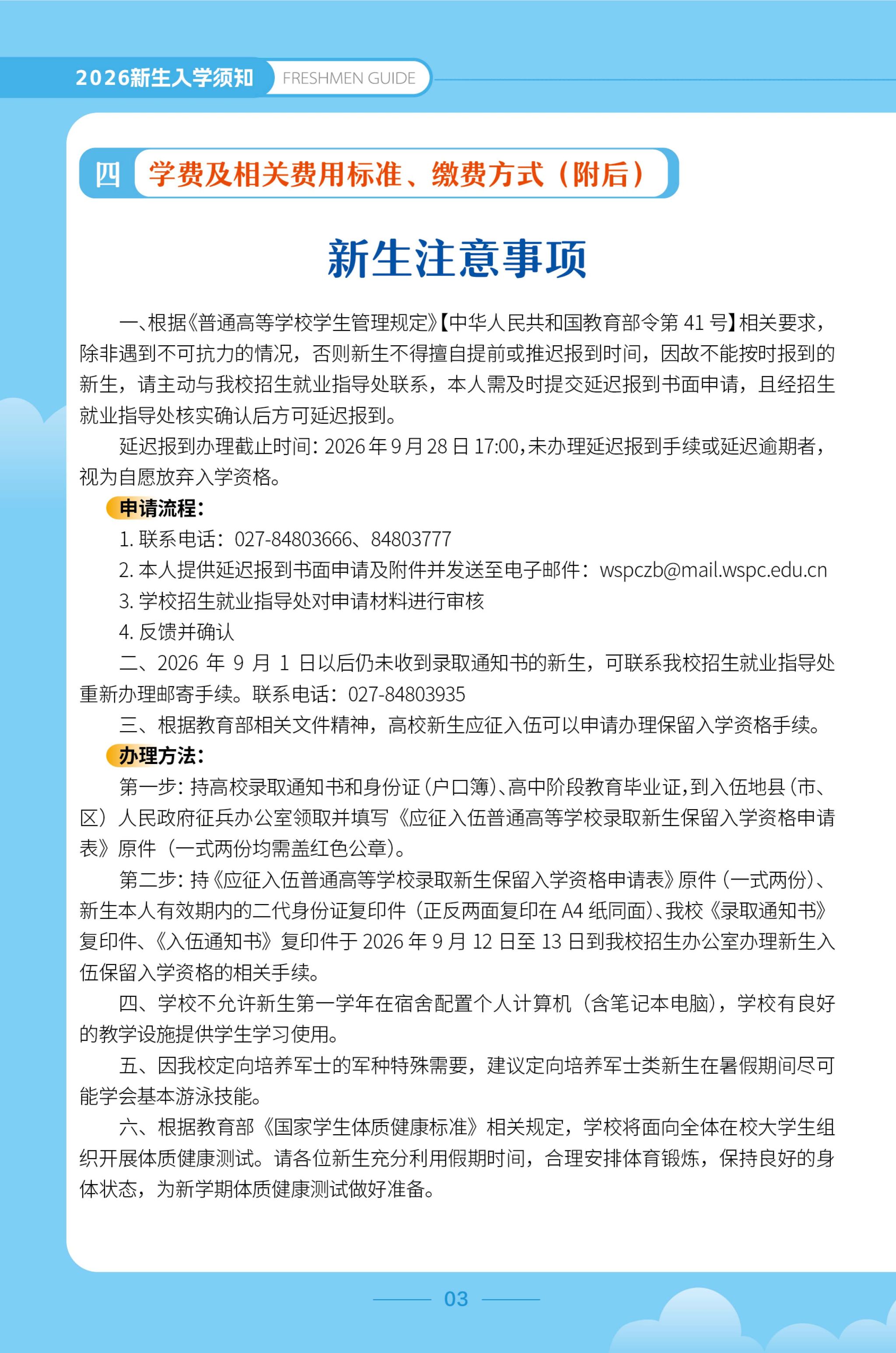 2026新生入学须知 FRESHMEN GUIDE

四 学费及相关费用标准、缴费方式（附后）

新生注意事项

一、根据《普通高等学校学生管理规定》【中华人民共和国教育部令第 41 号】相关要求，除非遇到不可抗力的情况，否则新生不得擅自提前或推迟报到时间，因故不能按时报到的新生，请主动与我校招生就业指导处联系，本人需及时提交延迟报到书面申请，且经招生就业指导处核实确认后方可延迟报到。

延迟报到办理截止时间：2026 年 9 月 28 日 17:00，未办理延迟报到手续或延迟逾期者，视为自愿放弃入学资格。

申请流程：

1. 联系电话：027-84803666、84803777

2. 本人提供延迟报到书面申请及附件并发送至电子邮件：wspczb@mail.wspc.edu.cn

3. 学校招生就业指导处对申请材料进行审核

4. 反馈并确认

二、2026 年 9 月 1 日以后仍未收到录取通知书的新生，可联系我校招生就业指导处重新办理邮寄手续。联系电话：027-84803935

三、根据教育部相关文件精神，高校新生应征入伍可以申请办理保留入学资格手续。

办理方法：

第一步：持高校录取通知书和身份证（户口簿）、高中阶段教育毕业证，到入伍地县（市、区）人民政府征兵办公室领取并填写《应征入伍普通高等学校录取新生保留入学资格申请表》原件（一式两份均需盖红色公章）。

第二步：持《应征入伍普通高等学校录取新生保留入学资格申请表》原件（一式两份）、新生本人有效期内的二代身份证复印件（正反两面复印在 A4 纸同面）、我校《录取通知书》复印件、《入伍通知书》复印件于 2026 年 9 月 12 日至 13 日到我校招生办公室办理新生入伍保留入学资格的相关手续。

四、学校不允许新生第一学年在宿舍配置个人计算机（含笔记本电脑），学校有良好的教学设施提供学生学习使用。

五、因我校定向培养军士的军种特殊需要，建议定向培养军士类新生在暑假期间尽可能学会基本游泳技能。

六、根据教育部《国家学生体质健康标准》相关规定，学校将面向全体在校大学生组织开展体质健康测试。请各位新生充分利用假期时间，合理安排体育锻炼，保持良好的身体状态，为新学期体质健康测试做好准备。

03